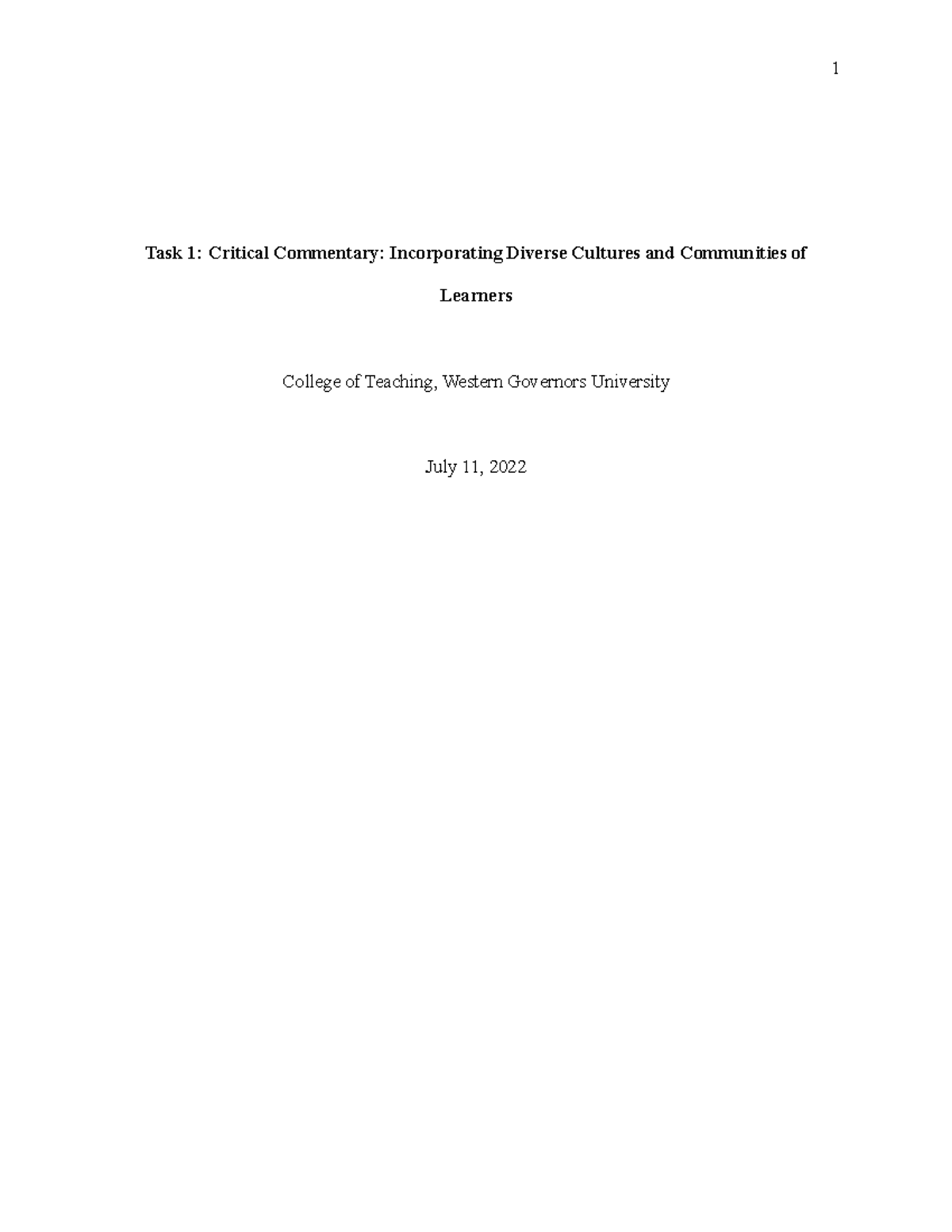 1

Task 1: Critical Commentary: Incorporating Diverse Cultures and Communities of Learners

College of Teaching, Western Governors University

July 11, 2022